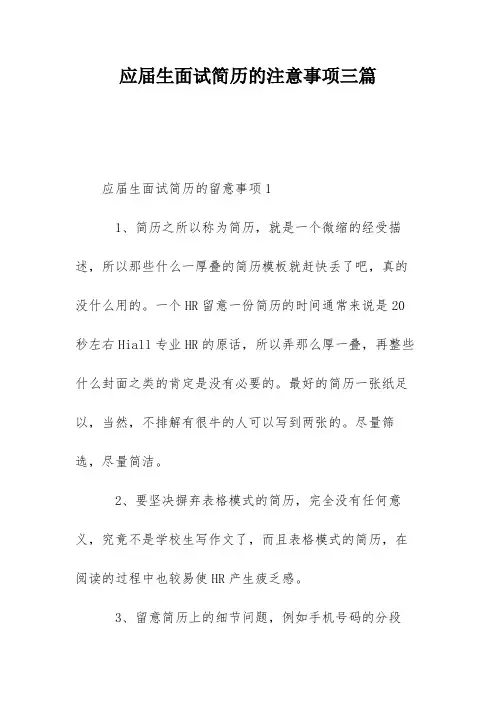 应届生面试简历的注意事项三篇

应届生面试简历的留意事项1

1、简历之所以称为简历，就是一个微缩的经受描述，所以那些什么一厚叠的简历模板就赶快丢了吧，真的没什么用的。一个HR留意一份简历的时间通常来说是20秒左右Hiall专业HR的原话，所以弄那么厚一叠，再整些什么封面之类的肯定是没有必要的。最好的简历一张纸足以，当然，不排解有很牛的人可以写到两张的。尽量筛选，尽量简洁。

2、要坚决摒弃表格模式的简历，完全没有任何意义，究竟不是学校生写作文了，而且表格模式的简历，在阅读的过程中也较易使HR产生疲乏感。

3、留意简历上的细节问题，例如手机号码的分段